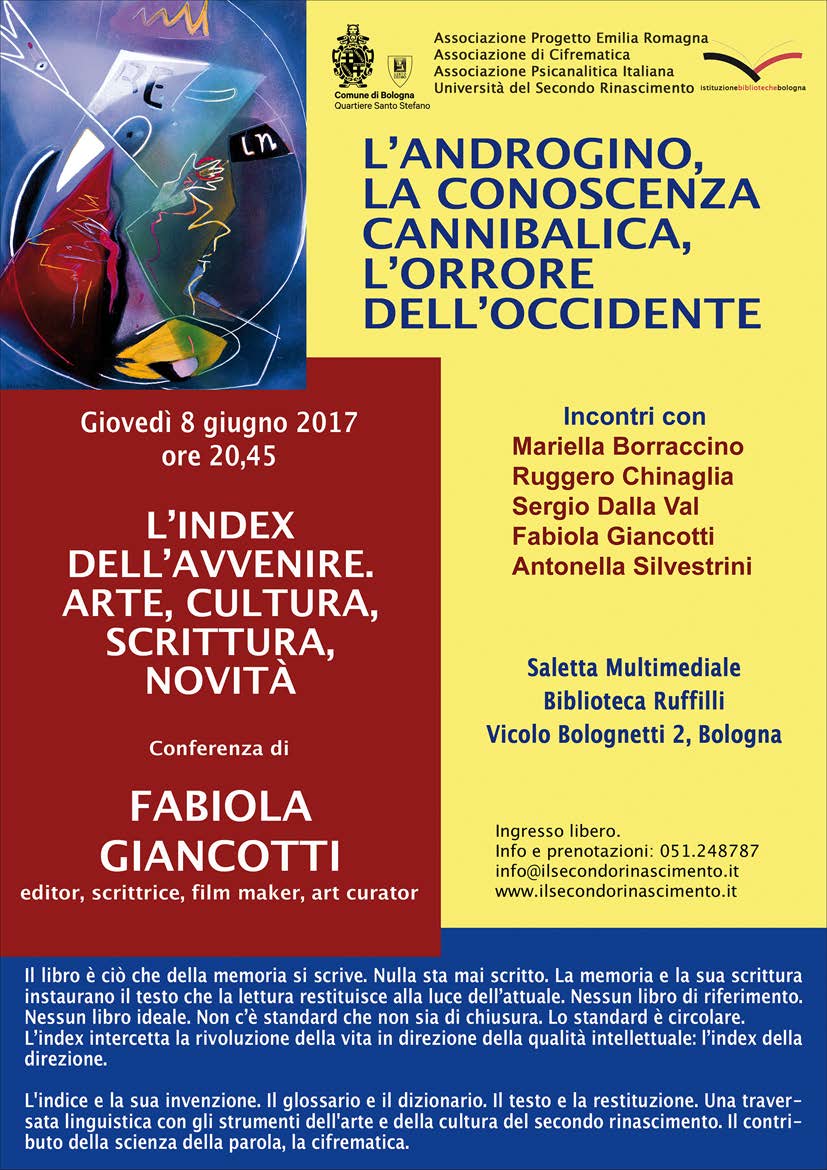 Comune di Bologna
Quartiere Santo Stefano

Associazione Progetto Emilia Romagna
Associazione di Cifrematica
Associazione Psicanalitica Italiana
Università del Secondo Rinascimento

istituzionebibliotechebologna

L'ANDROGINO, LA CONOSCENZA CANNIBALICA, L'ORRORE DELL'OCCIDENTE

Giovedì 8 giugno 2017
ore 20,45

L'INDEX DELL'AVVENIRE. ARTE, CULTURA, SCRITTURA, NOVITÀ

Conferenza di

FABIOLA GIANCOTTI
editor, scrittrice, film maker, art curator

Incontri con
Mariella Borraccino
Ruggero Chinaglia
Sergio Dalla Val
Fabiola Giancotti
Antonella Silvestrini

Saletta Multimediale
Biblioteca Ruffilli
Vicolo Bolognetti 2, Bologna

Ingresso libero.
Info e prenotazioni: 051.248787
info@ilsecondorinascimento.it
www.ilsecondorinascimento.it

Il libro è ciò che della memoria si scrive. Nulla sta mai scritto. La memoria e la sua scrittura instaurano il testo che la lettura restituisce alla luce dell'attuale. Nessun libro di riferimento. Nessun libro ideale. Non c'è standard che non sia di chiusura. Lo standard è circolare. L'index intercetta la rivoluzione della vita in direzione della qualità intellettuale: l'index della direzione.

L'indice e la sua invenzione. Il glossario e il dizionario. Il testo e la restituzione. Una traversata linguistica con gli strumenti dell'arte e della cultura del secondo rinascimento. Il contributo della scienza della parola, la cifrematica.